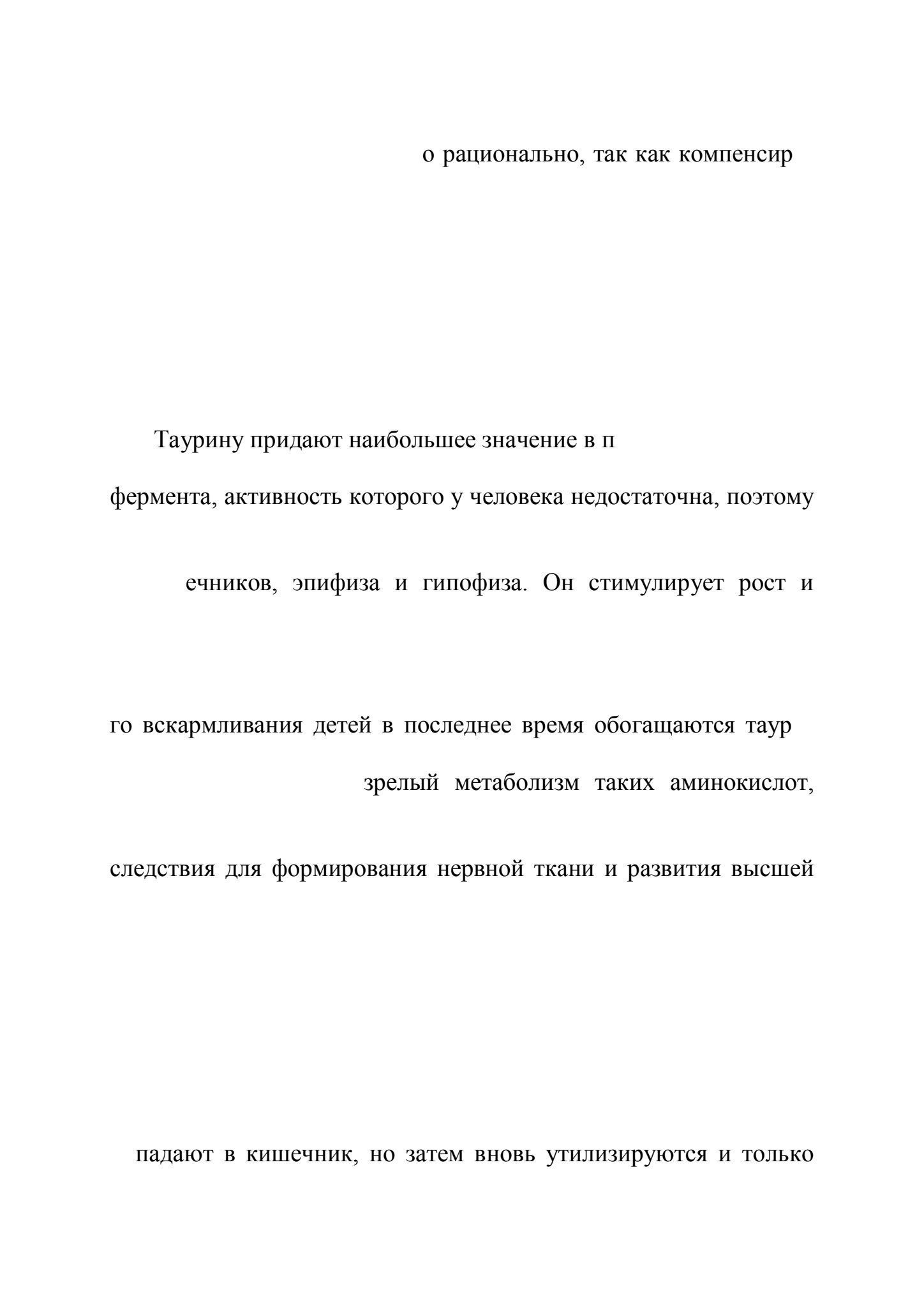 о рационально, так как компенсир

Таурину придают наибольшее значение в п

фермента, активность которого у человека недостаточна, поэтому

ечников, эпифиза и гипофиза. Он стимулирует рост и

го вскармливания детей в последнее время обогащаются таур

зрелый метаболизм таких аминокислот,

следствия для формирования нервной ткани и развития высшей

падают в кишечник, но затем вновь утилизируются и только